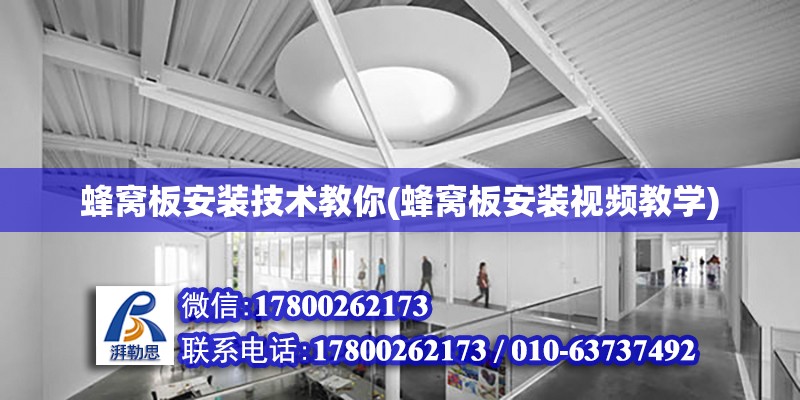 蜂窝板安装技术教你(蜂窝板安装视频教学)

湃勒思

微信:17800262173

联系电话:17800262173 / 010-63737492